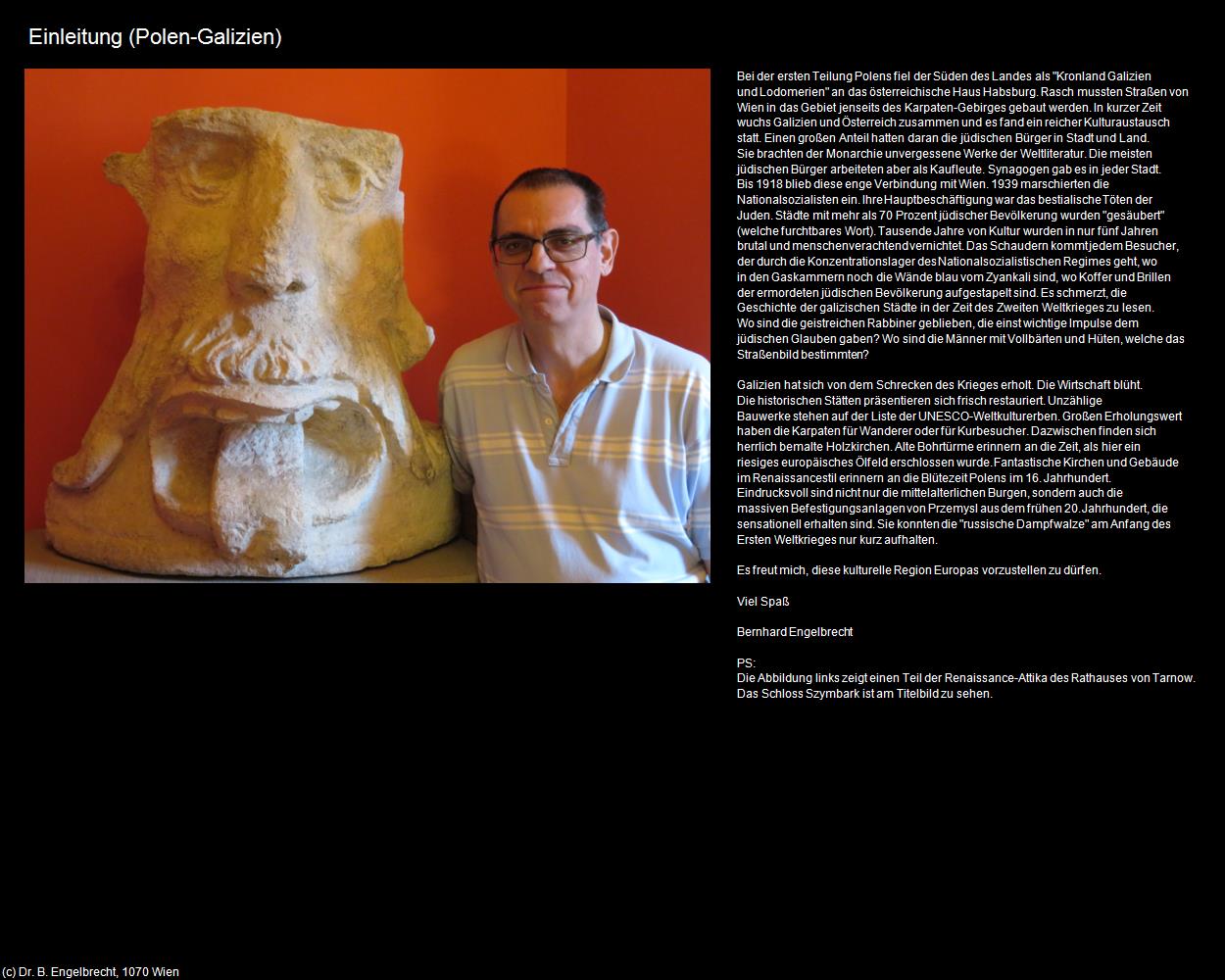 Einleitung (Polen-Galizien)

Bei der ersten Teilung Polens fiel der Süden des Landes als "Kronland Galizien und Lodomerien" an das österreichische Haus Habsburg. Rasch mussten Straßen von Wien in das Gebiet jenseits des Karpaten-Gebirges gebaut werden. In kurzer Zeit wuchs Galizien und Österreich zusammen und es fand ein reicher Kulturaustausch statt. Einen großen Anteil hatten daran die jüdischen Bürger in Stadt und Land. Sie brachten der Monarchie unvergessene Werke der Weltliteratur. Die meisten jüdischen Bürger arbeiteten aber als Kaufleute. Synagogen gab es in jeder Stadt. Bis 1918 blieb diese enge Verbindung mit Wien. 1939 marschierten die Nationalsozialisten ein. Ihre Hauptbeschäftigung war das bestialische Töten der Juden. Städte mit mehr als 70 Prozent jüdischer Bevölkerung wurden "gesäubert" (welche furchtbares Wort). Tausende Jahre von Kultur wurden in nur fünf Jahren brutal und menschenverachtend vernichtet. Das Schaudern kommt jedem Besucher, der durch die Konzentrationslager des Nationalsozialistischen Regimes geht, wo in den Gaskammern noch die Wände blau vom Zyankali sind, wo Koffer und Brillen der ermordeten jüdischen Bevölkerung aufgestapelt sind. Es schmerzt, die Geschichte der galizischen Städte in der Zeit des Zweiten Weltkrieges zu lesen. Wo sind die geistreichen Rabbiner geblieben, die einst wichtige Impulse dem jüdischen Glauben gaben? Wo sind die Männer mit Vollbärten und Hüten, welche das Straßenbild bestimmten?

Galizien hat sich von dem Schrecken des Krieges erholt. Die Wirtschaft blüht. Die historischen Stätten präsentieren sich frisch restauriert. Unzählige Bauwerke stehen auf der Liste der UNESCO-Weltkulturerben. Großen Erholungswert haben die Karpaten für Wanderer oder für Kurbesucher. Dazwischen finden sich herrlich bemalte Holzkirchen. Alte Bohrtürme erinnern an die Zeit, als hier ein riesiges europäisches Ölfeld erschlossen wurde. Fantastische Kirchen und Gebäude im Renaissancestil erinnern an die Blütezeit Polens im 16. Jahrhundert. Eindrucksvoll sind nicht nur die mittelalterlichen Burgen, sondern auch die massiven Befestigungsanlagen von Przemysl aus dem frühen 20. Jahrhundert, die sensationell erhalten sind. Sie konnten die "russische Dampfwalze" am Anfang des Ersten Weltkrieges nur kurz aufhalten.

Es freut mich, diese kulturelle Region Europas vorzustellen zu dürfen.

Viel Spaß

Bernhard Engelbrecht

PS:
Die Abbildung links zeigt einen Teil der Renaissance-Attika des Rathauses von Tarnow.
Das Schloss Szymbark ist am Titelbild zu sehen.

(c) Dr. B. Engelbrecht, 1070 Wien